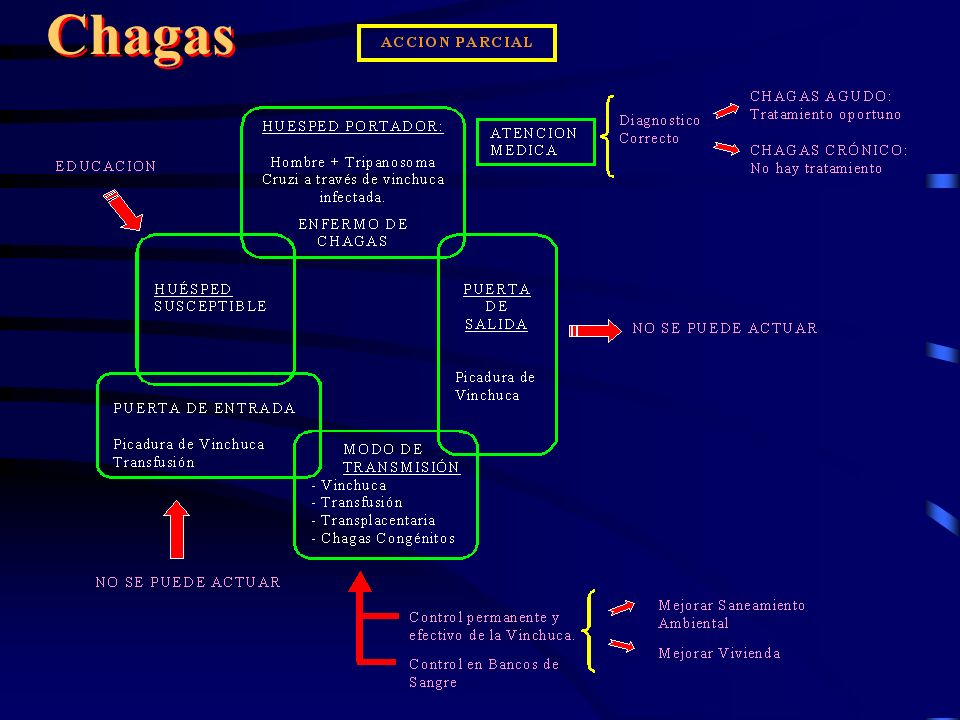 Chagas

ACCION PARCIAL

HUESPED PORTADOR:

Hombre + Tripanosoma Cruzi a través de vinchuca infectada.

ENFERMO DE CHAGAS

ATENCION MEDICA

Diagnostico Correcto

CHAGAS AGUDO: Tratamiento oportuno

CHAGAS CRÓNICO: No hay tratamiento

EDUCACION

HUÉSPED SUSCEPTIBLE

PUERTA DE SALIDA

Picadura de Vinchuca

NO SE PUEDE ACTUAR

PUERTA DE ENTRADA

Picadura de Vinchuca
Transfusión

MODO DE TRANSMISIÓN
- Vinchuca
- Transfusión
- Transplacentaria
- Chagas Congénitos

NO SE PUEDE ACTUAR

Control permanente y efectivo de la Vinchuca.

Control en Bancos de Sangre

Mejorar Saneamiento Ambiental

Mejorar Vivienda